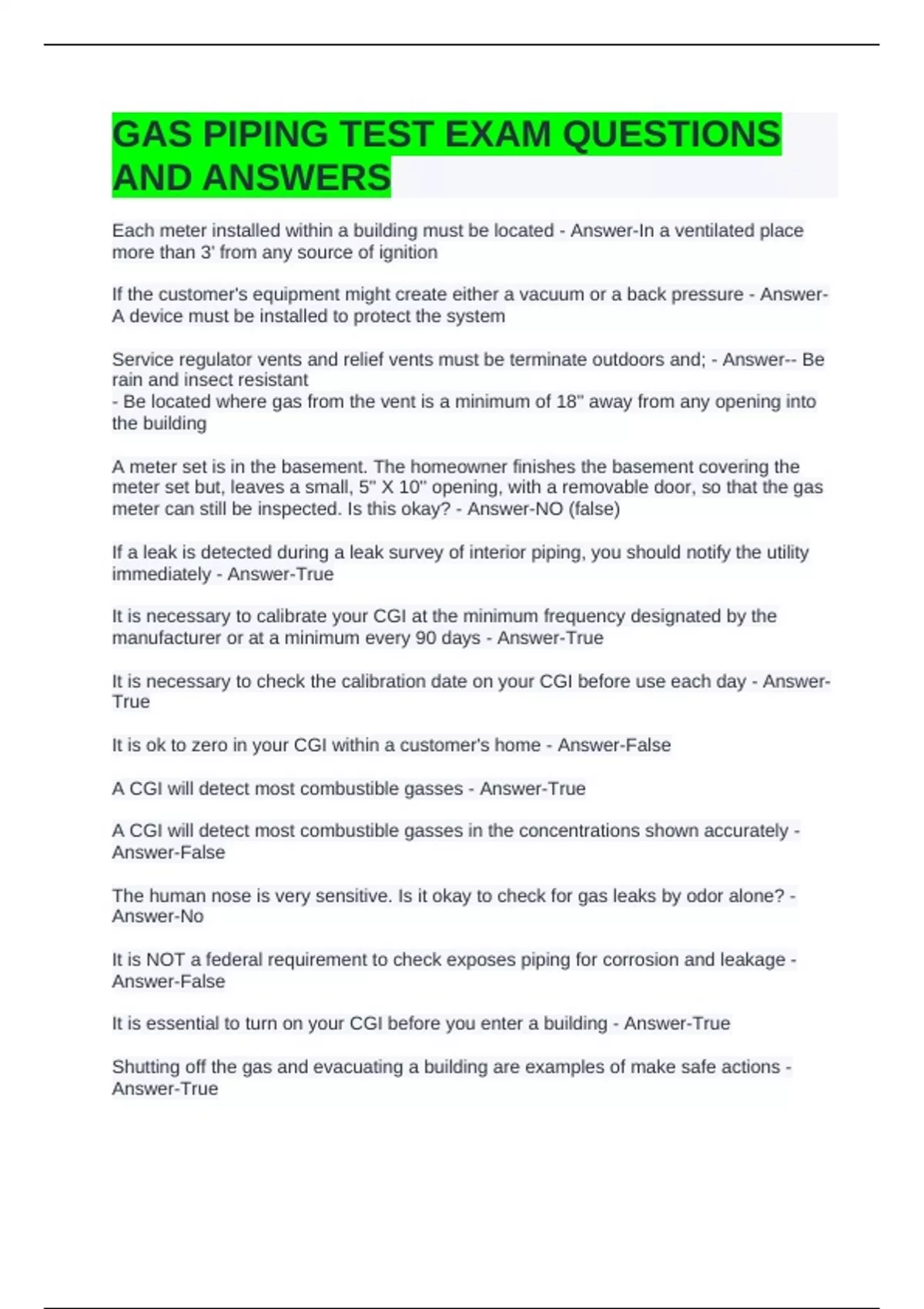 GAS PIPING TEST EXAM QUESTIONS AND ANSWERS

Each meter installed within a building must be located - Answer-In a ventilated place more than 3' from any source of ignition

If the customer's equipment might create either a vacuum or a back pressure - Answer-A device must be installed to protect the system

Service regulator vents and relief vents must be terminate outdoors and; - Answer-- Be rain and insect resistant
- Be located where gas from the vent is a minimum of 18" away from any opening into the building

A meter set is in the basement. The homeowner finishes the basement covering the meter set but, leaves a small, 5" X 10" opening, with a removable door, so that the gas meter can still be inspected. Is this okay? - Answer-NO (false)

If a leak is detected during a leak survey of interior piping, you should notify the utility immediately - Answer-True

It is necessary to calibrate your CGI at the minimum frequency designated by the manufacturer or at a minimum every 90 days - Answer-True

It is necessary to check the calibration date on your CGI before use each day - Answer-True

It is ok to zero in your CGI within a customer's home - Answer-False

A CGI will detect most combustible gasses - Answer-True

A CGI will detect most combustible gasses in the concentrations shown accurately - Answer-False

The human nose is very sensitive. Is it okay to check for gas leaks by odor alone? - Answer-No

It is NOT a federal requirement to check exposes piping for corrosion and leakage - Answer-False

It is essential to turn on your CGI before you enter a building - Answer-True

Shutting off the gas and evacuating a building are examples of make safe actions - Answer-True